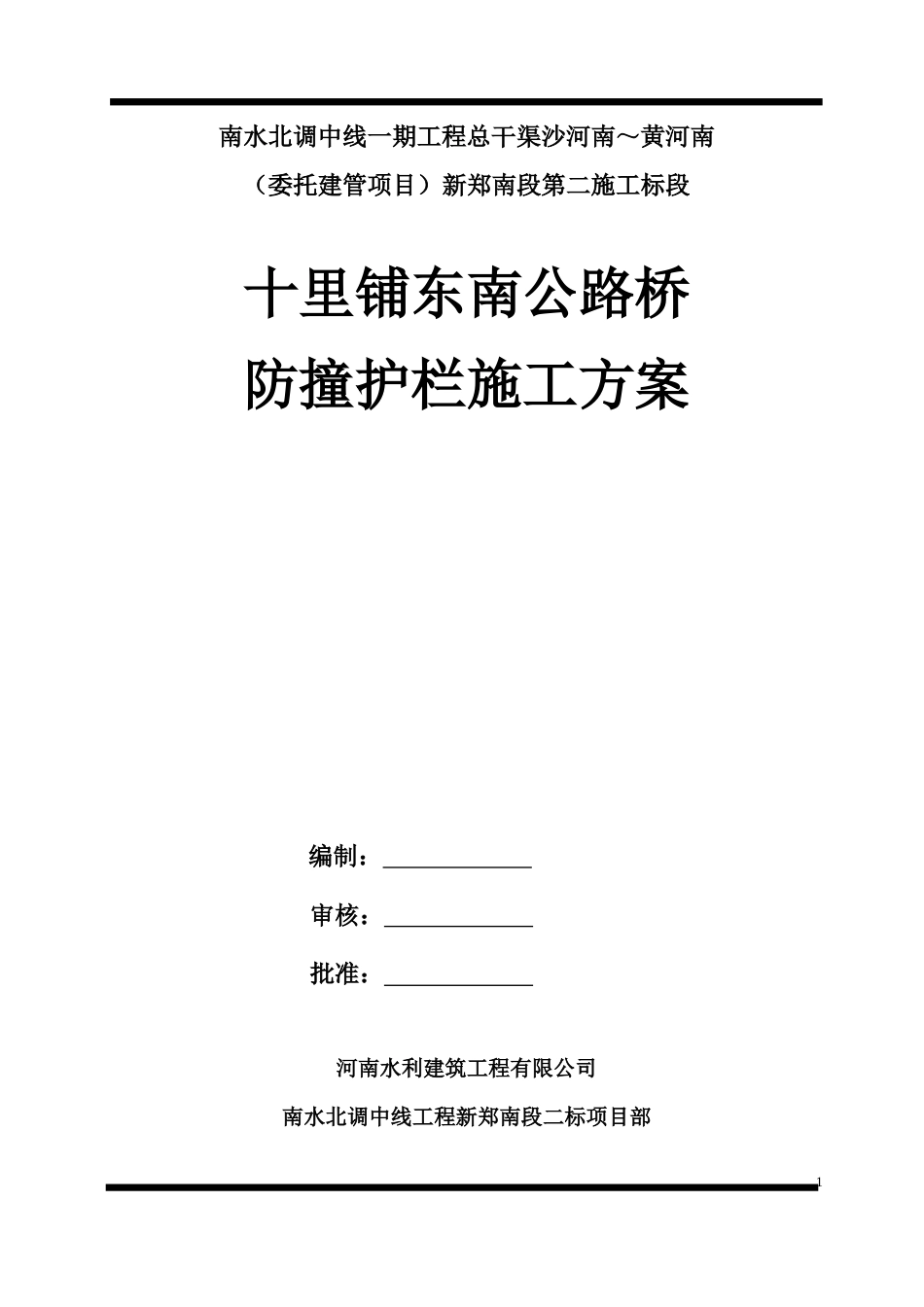 南水北调中线一期工程总干渠沙河南～黄河南

（委托建管项目）新郑南段第二施工标段

十里铺东南公路桥

防撞护栏施工方案

编制：____________

审核：____________

批准：____________

河南水利建筑工程有限公司

南水北调中线工程新郑南段二标项目部

1